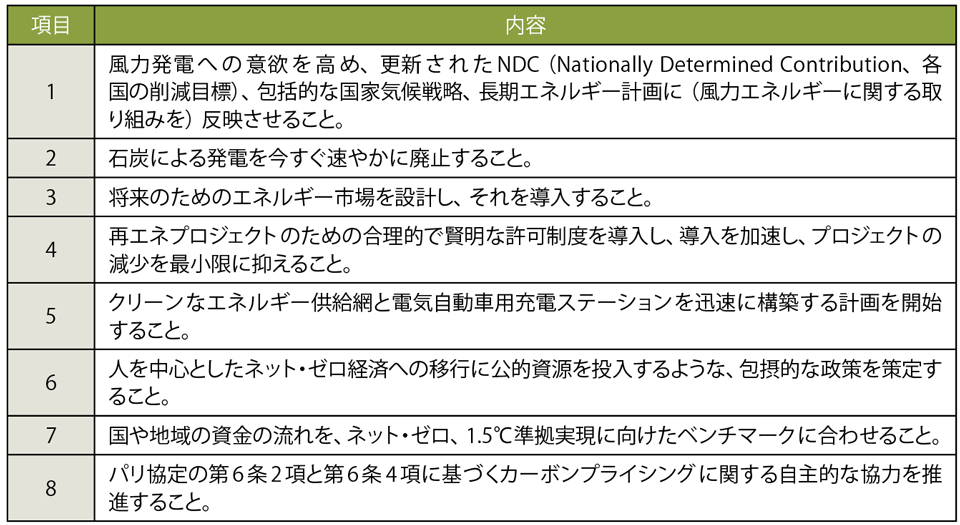 | 項目 | 内容 |
|---|---|
| 1 | 風力発電への意欲を高め、更新されたNDC（Nationally Determined Contribution、各国の削減目標）、包括的な国家気候戦略、長期エネルギー計画に（風力エネルギーに関する取り組みを）反映させること。 |
| 2 | 石炭による発電を今すぐ速やかに廃止すること。 |
| 3 | 将来のためのエネルギー市場を設計し、それを導入すること。 |
| 4 | 再エネプロジェクトのための合理的で賢明な許可制度を導入し、導入を加速し、プロジェクトの減少を最小限に抑えること。 |
| 5 | クリーンなエネルギー供給網と電気自動車用充電ステーションを迅速に構築する計画を開始すること。 |
| 6 | 人を中心としたネット・ゼロ経済への移行に公的資源を投入するような、包摂的な政策を策定すること。 |
| 7 | 国や地域の資金の流れを、ネット・ゼロ、1.5℃準拠実現に向けたベンチマークに合わせること。 |
| 8 | パリ協定の第６条２項と第６条４項に基づくカーボンプライシングに関する自主的な協力を推進すること。 |